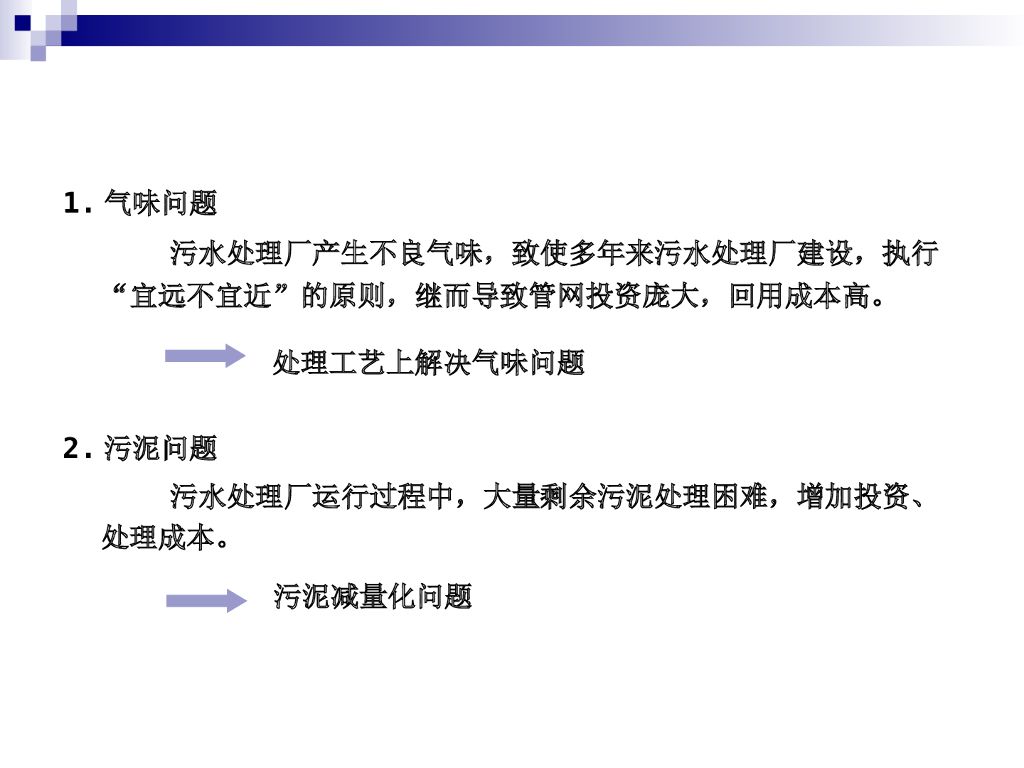 1.气味问题

污水处理厂产生不良气味，致使多年来污水处理厂建设，执行“宜远不宜近”的原则，继而导致管网投资庞大，回用成本高。

处理工艺上解决气味问题

2.污泥问题

污水处理厂运行过程中，大量剩余污泥处理困难，增加投资、处理成本。

污泥减量化问题